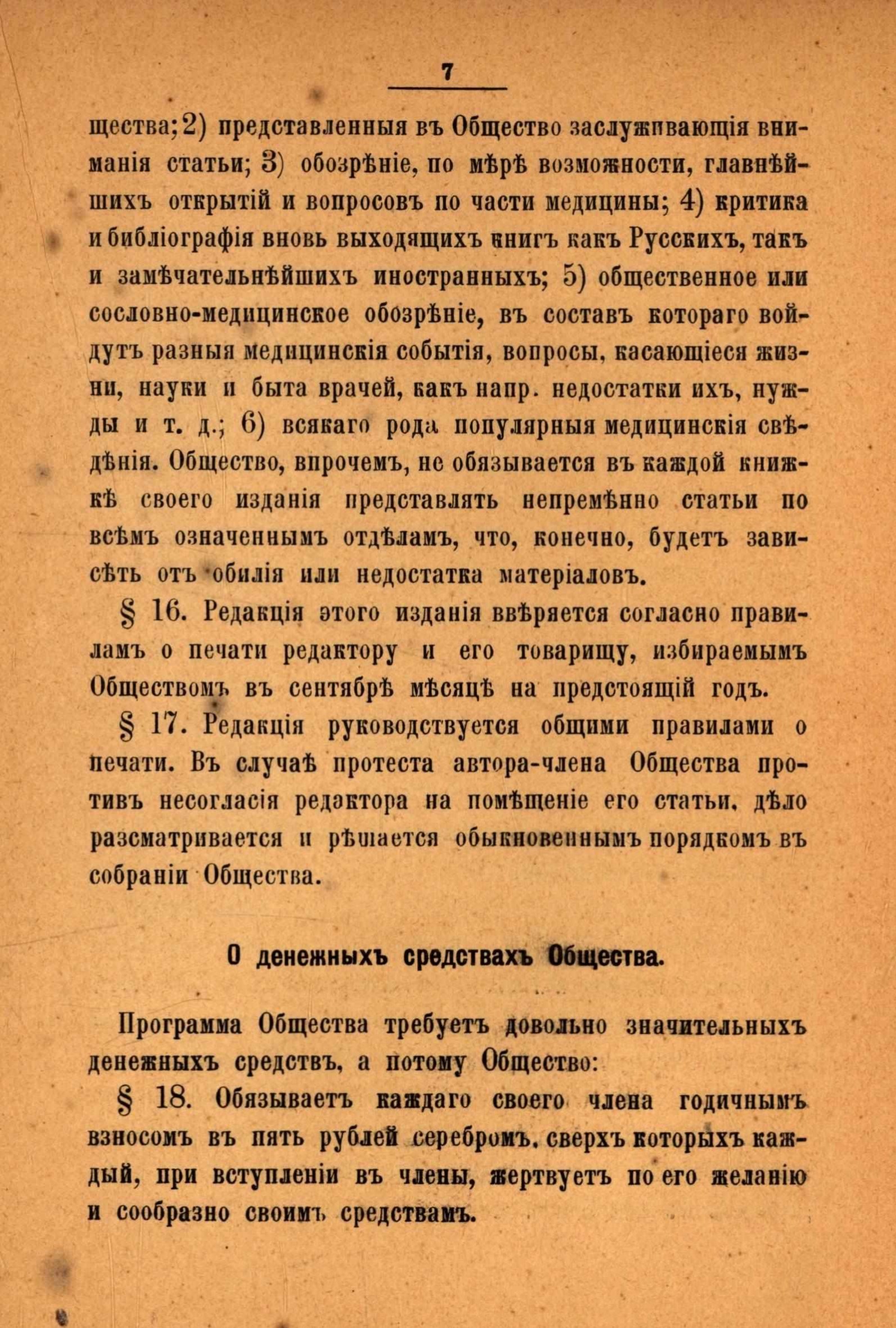 7

щества; 2) представленныя въ Общество заслуживающія вниманія статьи; 3) обозрѣніе, по мѣрѣ возможности, главнѣйшихъ открытій и вопросовъ по части медицины; 4) критика и библіографія вновь выходящихъ книгъ какъ Русскихъ, такъ и замѣчательнѣйшихъ иностранныхъ; 5) общественное или сословно-медицинское обозрѣніе, въ составъ котораго войдутъ разныя медицинскія событія, вопросы, касающіеся жизни, науки и быта врачей, какъ напр. недостатки ихъ, нужды и т. д.; 6) всякаго рода популярныя медицинскія свѣдѣнія. Общество, впрочемъ, не обязывается въ каждой книжкѣ своего изданія представлять непремѣнно статьи по всѣмъ означеннымъ отдѣламъ, что, конечно, будетъ зависѣть отъ обилія или недостатка матеріаловъ.

§ 16. Редакція этого изданія ввѣряется согласно правиламъ о печати редактору и его товарищу, избираемымъ Обществомъ въ сентябрѣ мѣсяцѣ на предстоящій годъ.

§ 17. Редакція руководствуется общими правилами о печати. Въ случаѣ протеста автора-члена Общества противъ несогласія редактора на помѣщеніе его статьи, дѣло разсматривается и рѣшается обыкновеннымъ порядкомъ въ собраніи Общества.

О денежныхъ средствахъ Общества.

Программа Общества требуетъ довольно значительныхъ денежныхъ средствъ, а потому Общество:

§ 18. Обязываетъ каждаго своего члена годичнымъ взносомъ въ пять рублей серебромъ, сверхъ которыхъ каждый, при вступленіи въ члены, жертвуетъ по его желанію и сообразно своимъ средствамъ.